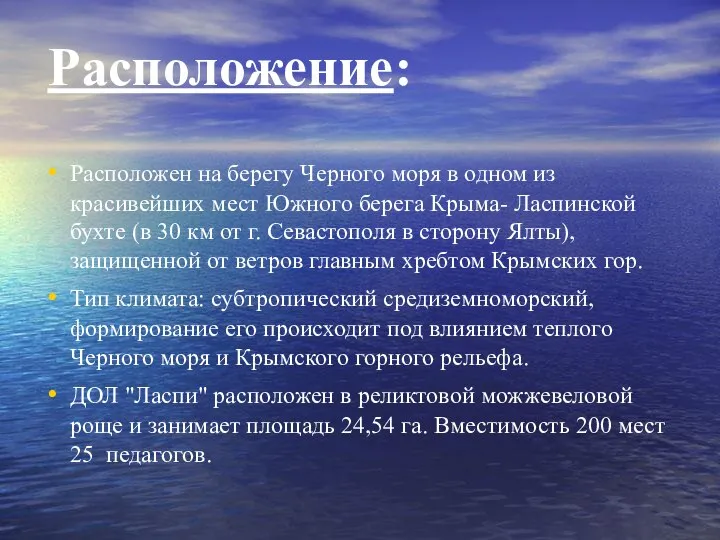 Расположение:

• Расположен на берегу Черного моря в одном из красивейших мест Южного берега Крыма- Ласпинской бухте (в 30 км от г. Севастополя в сторону Ялты), защищенной от ветров главным хребтом Крымских гор.

• Тип климата: субтропический средиземноморский, формирование его происходит под влиянием теплого Черного моря и Крымского горного рельефа.

• ДОЛ "Ласпи" расположен в реликтовой можжевеловой роще и занимает площадь 24,54 га. Вместимость 200 мест 25 педагогов.